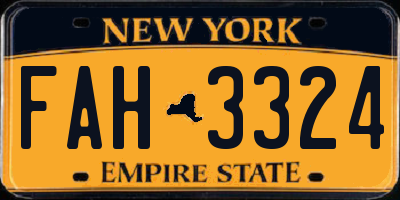 NEW YORK

FAH 3324

EMPIRE STATE